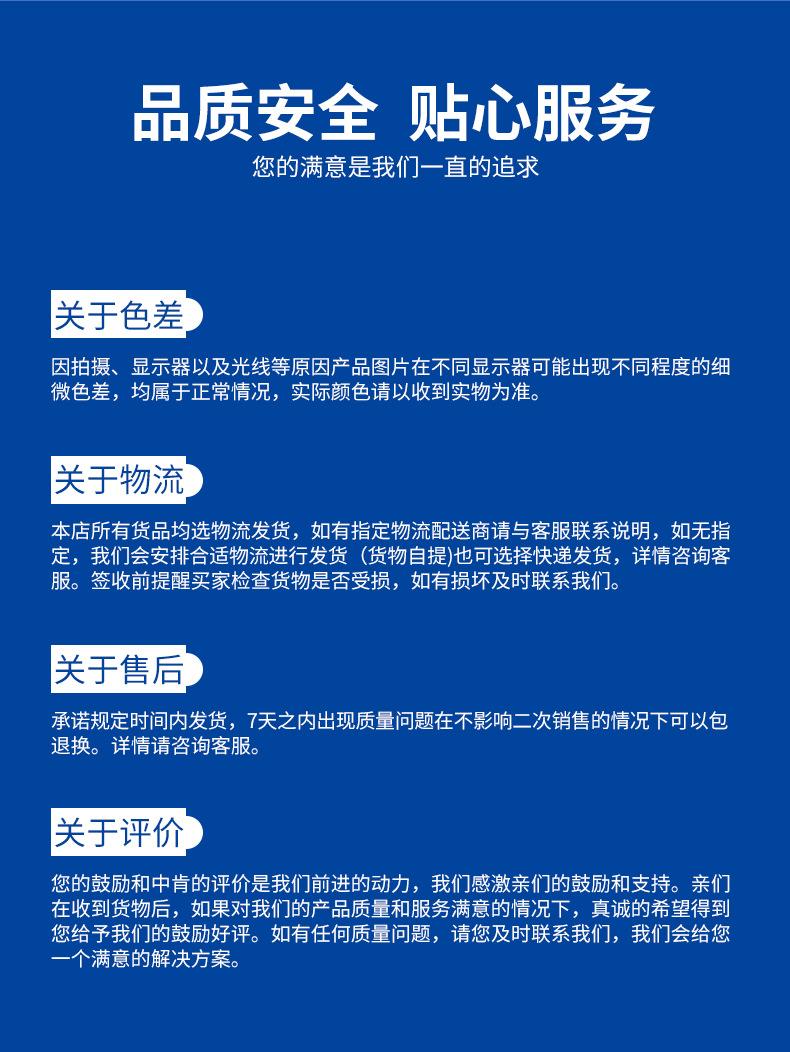 品质安全 贴心服务
您的满意是我们一直的追求

关于色差

因拍摄、显示器以及光线等原因产品图片在不同显示器可能出现不同程度的细微色差，均属于正常情况，实际颜色请以收到实物为准。

关于物流

本店所有货品均选物流发货，如有指定物流配送商请与客服联系说明，如无指定，我们会安排合适物流进行发货（货物自提)也可选择快递发货，详情咨询客服。签收前提醒买家检查货物是否受损，如有损坏及时联系我们。

关于售后

承诺规定时间内发货，7天之内出现质量问题在不影响二次销售的情况下可以包退换。详情请咨询客服。

关于评价

您的鼓励和中肯的评价是我们前进的动力，我们感激亲们的鼓励和支持。亲们在收到货物后，如果对我们的产品质量和服务满意的情况下，真诚的希望得到您给予我们的鼓励好评。如有任何质量问题，请您及时联系我们，我们会给您一个满意的解决方案。